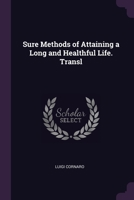 Sure Methods of Attaining a Long and Healthful Life. Transl

Scholar SELECT

LUIGI CORNARO